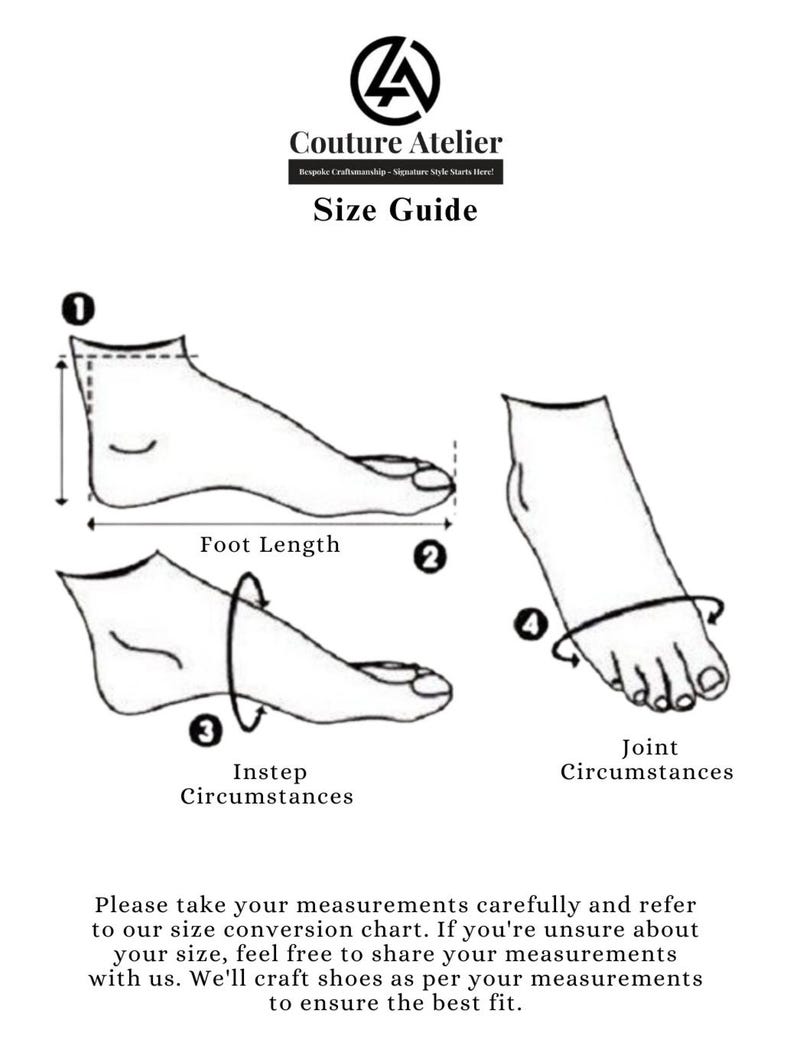 Couture Atelier

Bespoke Craftsmanship - Signature Style Starts Here!

Size Guide

1

Foot Length

2

3

Instep Circumstances

4

Joint Circumstances

Please take your measurements carefully and refer to our size conversion chart. If you're unsure about your size, feel free to share your measurements with us. We'll craft shoes as per your measurements to ensure the best fit.